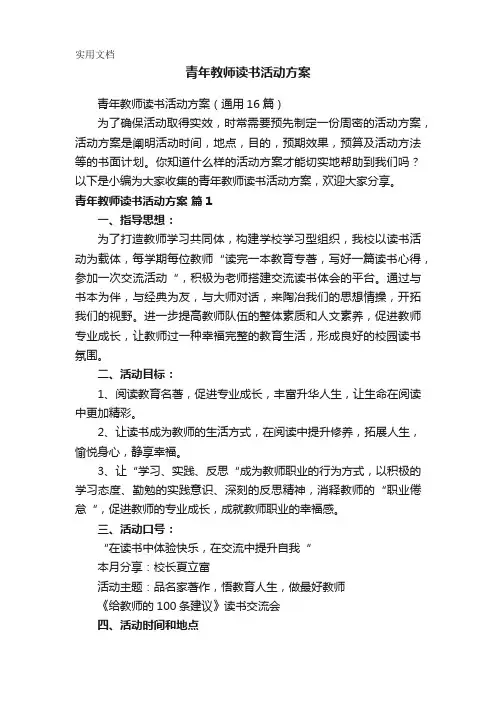 实用文档

青年教师读书活动方案

青年教师读书活动方案（通用 16 篇）

为了确保活动取得实效，时常需要预先制定一份周密的活动方案，活动方案是阐明活动时间，地点，目的，预期效果，预算及活动方法等的书面计划。你知道什么样的活动方案才能切实地帮助到我们吗？以下是小编为大家收集的青年教师读书活动方案，欢迎大家分享。

青年教师读书活动方案 篇 1

一、指导思想：

为了打造教师学习共同体，构建学校学习型组织，我校以读书活动为载体，每学期每位教师“读完一本教育专著，写好一篇读书心得，参加一次交流活动”，积极为老师搭建交流读书体会的平台。通过与书本为伴，与经典为友，与大师对话，来陶冶我们的思想情操，开拓我们的视野。进一步提高教师队伍的整体素质和人文素养，促进教师专业成长，让教师过一种幸福完整的教育生活，形成良好的校园读书氛围。

二、活动目标：

1、阅读教育名著，促进专业成长，丰富升华人生，让生命在阅读中更加精彩。

2、让读书成为教师的生活方式，在阅读中提升修养，拓展人生，愉悦身心，静享幸福。

3、让“学习、实践、反思“成为教师职业的行为方式，以积极的学习态度、勤勉的实践意识、深刻的反思精神，消释教师的“职业倦怠”，促进教师的专业成长，成就教师职业的幸福感。

三、活动口号：

“在读书中体验快乐，在交流中提升自我”

本月分享：校长夏立富

活动主题：品名家著作，悟教育人生，做最好教师

《给教师的 100 条建议》读书交流会

四、活动时间和地点